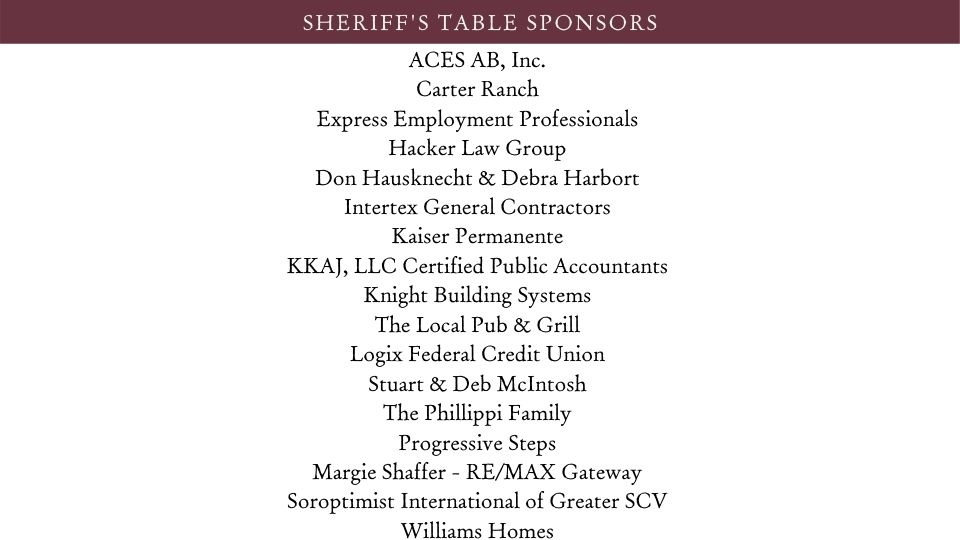 SHERIFF'S TABLE SPONSORS

ACES AB, Inc.
Carter Ranch
Express Employment Professionals
Hacker Law Group
Don Hausknecht & Debra Harbort
Intertex General Contractors
Kaiser Permanente
KKAJ, LLC Certified Public Accountants
Knight Building Systems
The Local Pub & Grill
Logix Federal Credit Union
Stuart & Deb McIntosh
The Phillippi Family
Progressive Steps
Margie Shaffer - RE/MAX Gateway
Soroptimist International of Greater SCV
Williams Homes